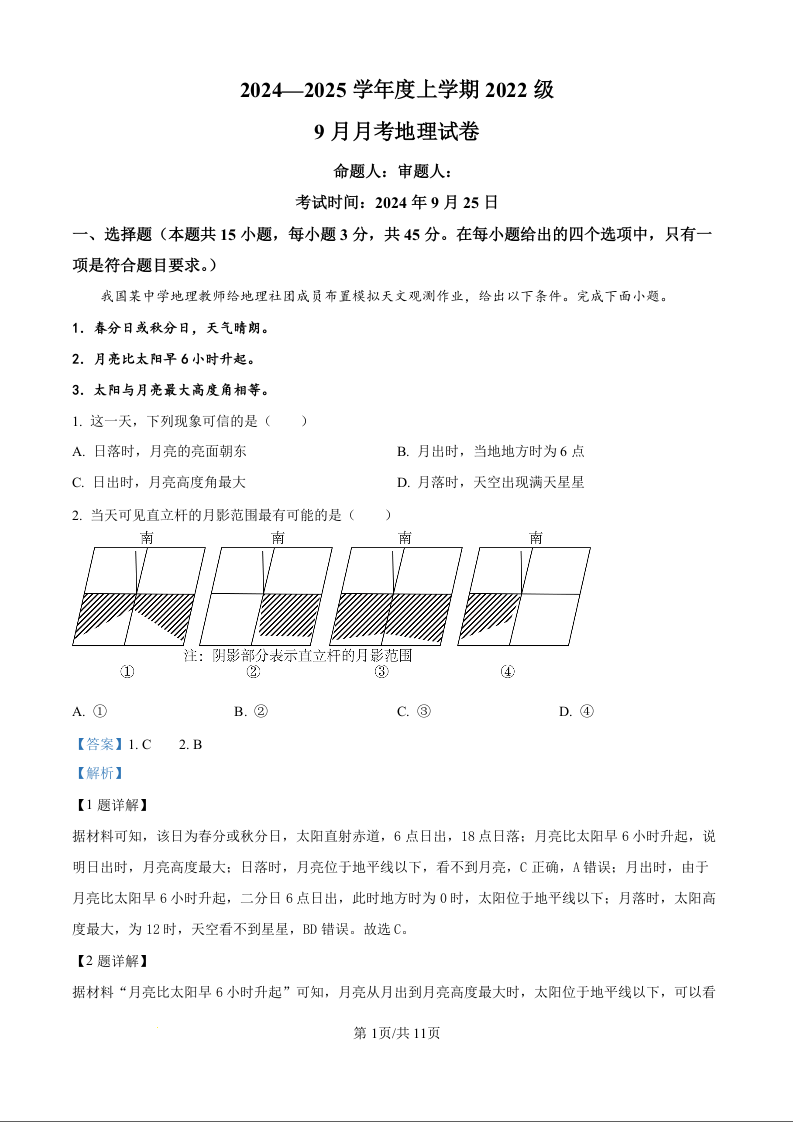 2024—2025 学年度上学期 2022 级

9 月月考地理试卷

命题人：审题人：

考试时间：2024 年 9 月 25 日

一、选择题（本题共 15 小题，每小题 3 分，共 45 分。在每小题给出的四个选项中，只有一项是符合题目要求。）

我国某中学地理教师给地理社团成员布置模拟天文观测作业，给出以下条件。完成下面小题。

1．春分日或秋分日，天气晴朗。

2．月亮比太阳早 6 小时升起。

3．太阳与月亮最大高度角相等。

1. 这一天，下列现象可信的是（　　）

A. 日落时，月亮的亮面朝东

B. 月出时，当地地方时为 6 点

C. 日出时，月亮高度角最大

D. 月落时，天空出现满天星星

2. 当天可见直立杆的月影范围最有可能的是（　　）

南　南　南　南

注：阴影部分表示直立杆的月影范围

①　②　③　④

A. ①　B. ②　C. ③　D. ④

【答案】1. C　2. B

【解析】

【1 题详解】

据材料可知，该日为春分或秋分日，太阳直射赤道，6 点日出，18 点日落；月亮比太阳早 6 小时升起，说明日出时，月亮高度最大；日落时，月亮位于地平线以下，看不到月亮，C 正确，A 错误；月出时，由于月亮比太阳早 6 小时升起，二分日 6 点日出，此时地方时为 0 时，太阳位于地平线以下；月落时，太阳高度最大，为 12 时，天空看不到星星，BD 错误。故选 C。

【2 题详解】

据材料“月亮比太阳早 6 小时升起”可知，月亮从月出到月亮高度最大时，太阳位于地平线以下，可以看

第 1页/共 11页